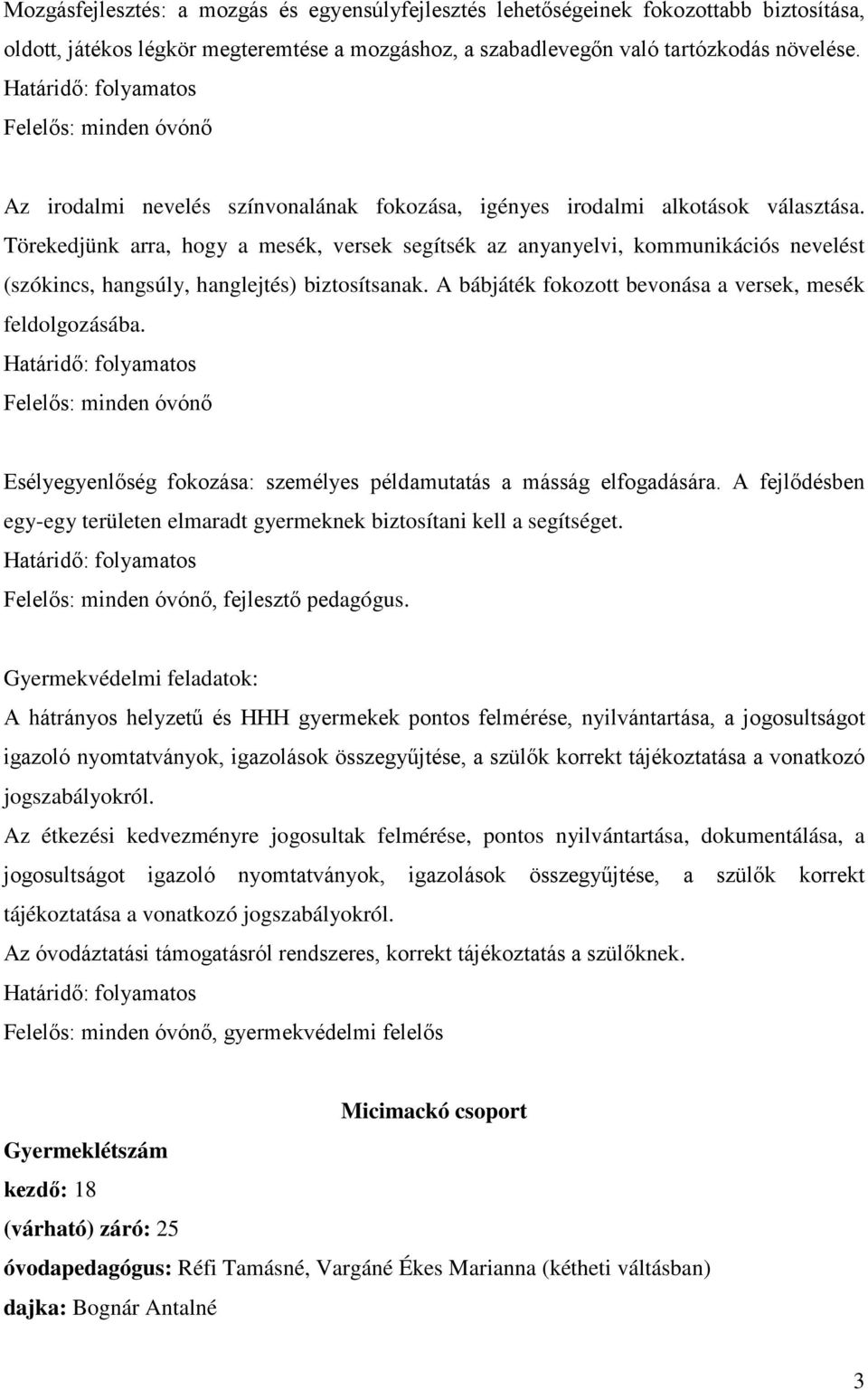 Mozgásfejlesztés: a mozgás és egyensúlyfejlesztés lehetőségeinek fokozottabb biztosítása, oldott, játékos légkör megteremtése a mozgáshoz, a szabadlevegőn való tartózkodás növelése.
Határidő: folyamatos
Felelős: minden óvónő

Az irodalmi nevelés színvonalának fokozása, igényes irodalmi alkotások választása. Törekedjünk arra, hogy a mesék, versek segítsék az anyanyelvi, kommunikációs nevelést (szókincs, hangsúly, hanglejtés) biztosítsanak. A bábjáték fokozott bevonása a versek, mesék feldolgozásába.
Határidő: folyamatos
Felelős: minden óvónő

Esélyegyenlőség fokozása: személyes példamutatás a másság elfogadására. A fejlődésben egy-egy területen elmaradt gyermeknek biztosítani kell a segítséget.
Határidő: folyamatos
Felelős: minden óvónő, fejlesztő pedagógus.

Gyermekvédelmi feladatok:
A hátrányos helyzetű és HHH gyermekek pontos felmérése, nyilvántartása, a jogosultságot igazoló nyomtatványok, igazolások összegyűjtése, a szülők korrekt tájékoztatása a vonatkozó jogszabályokról.
Az étkezési kedvezményre jogosultak felmérése, pontos nyilvántartása, dokumentálása, a jogosultságot igazoló nyomtatványok, igazolások összegyűjtése, a szülők korrekt tájékoztatása a vonatkozó jogszabályokról.
Az óvodáztatási támogatásról rendszeres, korrekt tájékoztatás a szülőknek.
Határidő: folyamatos
Felelős: minden óvónő, gyermekvédelmi felelős

Micimackó csoport

Gyermeklétszám
kezdő: 18
(várható) záró: 25
óvodapedagógus: Réfi Tamásné, Vargáné Ékes Marianna (kétheti váltásban)
dajka: Bognár Antalné

3